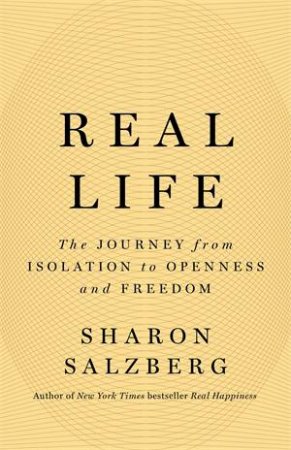 REAL LIFE

The JOURNEY from ISOLATION to OPENNESS and FREEDOM

SHARON SALZBERG

Author of New York Times bestseller Real Happiness